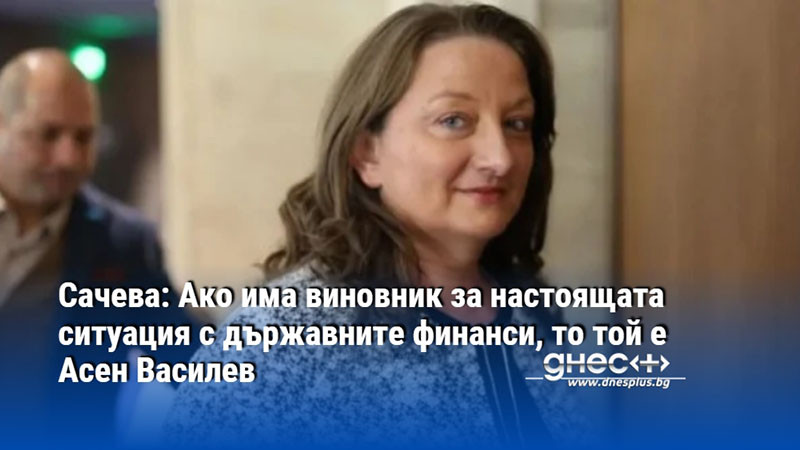 Сачева: Ако има виновник за настоящата ситуация с държавните финанси, то той е Асен Василев

днес+

www.dnesplus.bg